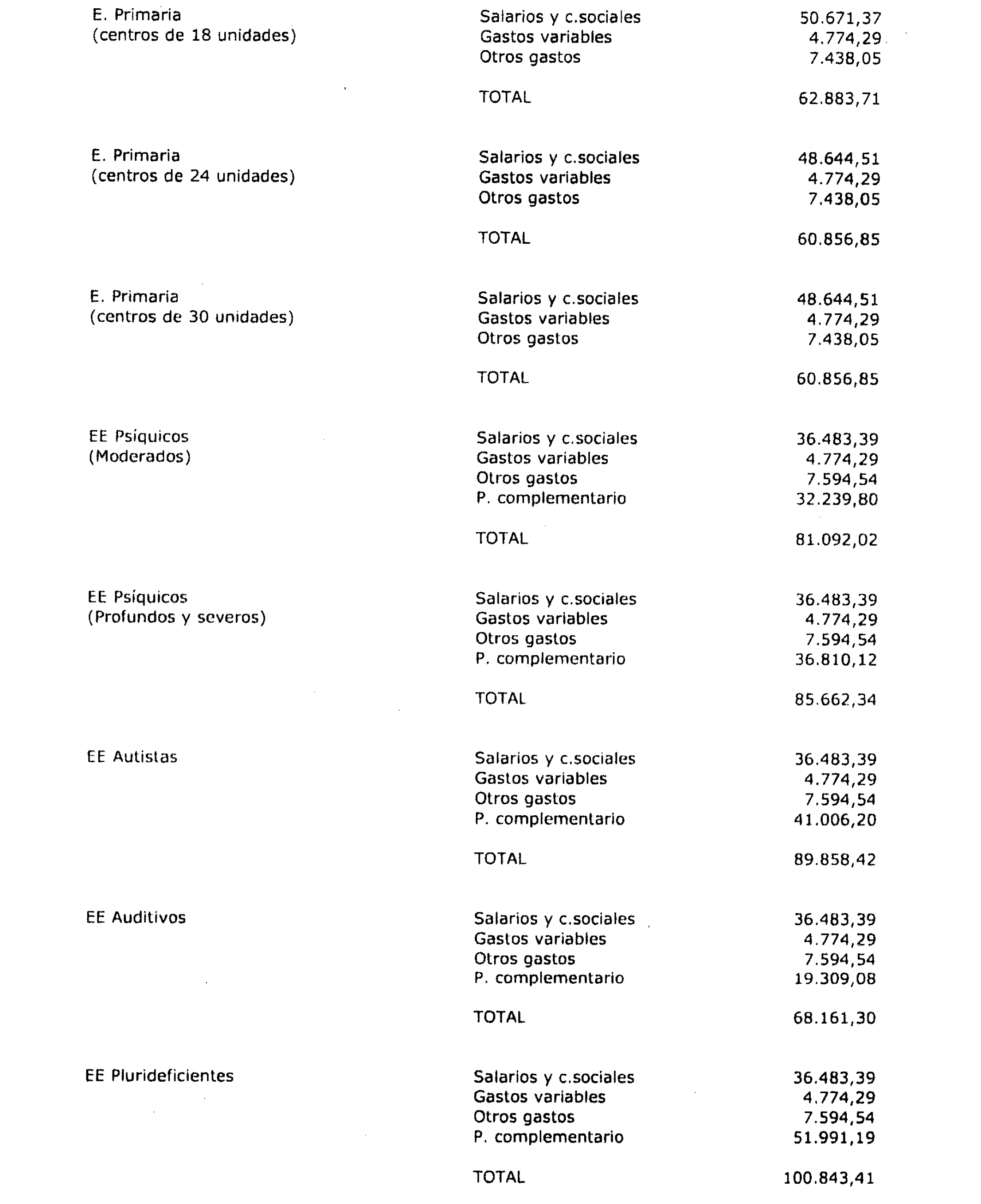 | | | |
|---|---|---|
| E. Primaria (centros de 18 unidades) | Salarios y c.sociales | 50.671,37 |
| | Gastos variables | 4.774,29 |
| | Otros gastos | 7.438,05 |
| | TOTAL | 62.883,71 |
| E. Primaria (centros de 24 unidades) | Salarios y c.sociales | 48.644,51 |
| | Gastos variables | 4.774,29 |
| | Otros gastos | 7.438,05 |
| | TOTAL | 60.856,85 |
| E. Primaria (centros de 30 unidades) | Salarios y c.sociales | 48.644,51 |
| | Gastos variables | 4.774,29 |
| | Otros gastos | 7.438,05 |
| | TOTAL | 60.856,85 |
| EE Psíquicos (Moderados) | Salarios y c.sociales | 36.483,39 |
| | Gastos variables | 4.774,29 |
| | Otros gastos | 7.594,54 |
| | P. complementario | 32.239,80 |
| | TOTAL | 81.092,02 |
| EE Psíquicos (Profundos y severos) | Salarios y c.sociales | 36.483,39 |
| | Gastos variables | 4.774,29 |
| | Otros gastos | 7.594,54 |
| | P. complementario | 36.810,12 |
| | TOTAL | 85.662,34 |
| EE Autistas | Salarios y c.sociales | 36.483,39 |
| | Gastos variables | 4.774,29 |
| | Otros gastos | 7.594,54 |
| | P. complementario | 41.006,20 |
| | TOTAL | 89.858,42 |
| EE Auditivos | Salarios y c.sociales | 36.483,39 |
| | Gastos variables | 4.774,29 |
| | Otros gastos | 7.594,54 |
| | P. complementario | 19.309,08 |
| | TOTAL | 68.161,30 |
| EE Plurideficientes | Salarios y c.sociales | 36.483,39 |
| | Gastos variables | 4.774,29 |
| | Otros gastos | 7.594,54 |
| | P. complementario | 51.991,19 |
| | TOTAL | 100.843,41 |